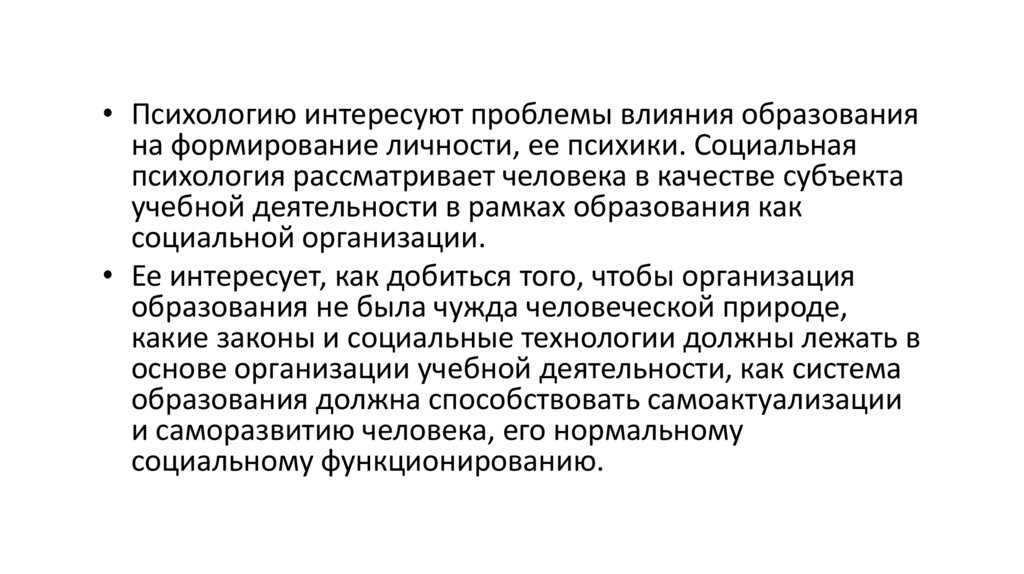 • Психологию интересуют проблемы влияния образования на формирование личности, ее психики. Социальная психология рассматривает человека в качестве субъекта учебной деятельности в рамках образования как социальной организации.

• Ее интересует, как добиться того, чтобы организация образования не была чужда человеческой природе, какие законы и социальные технологии должны лежать в основе организации учебной деятельности, как система образования должна способствовать самоактуализации и саморазвитию человека, его нормальному социальному функционированию.